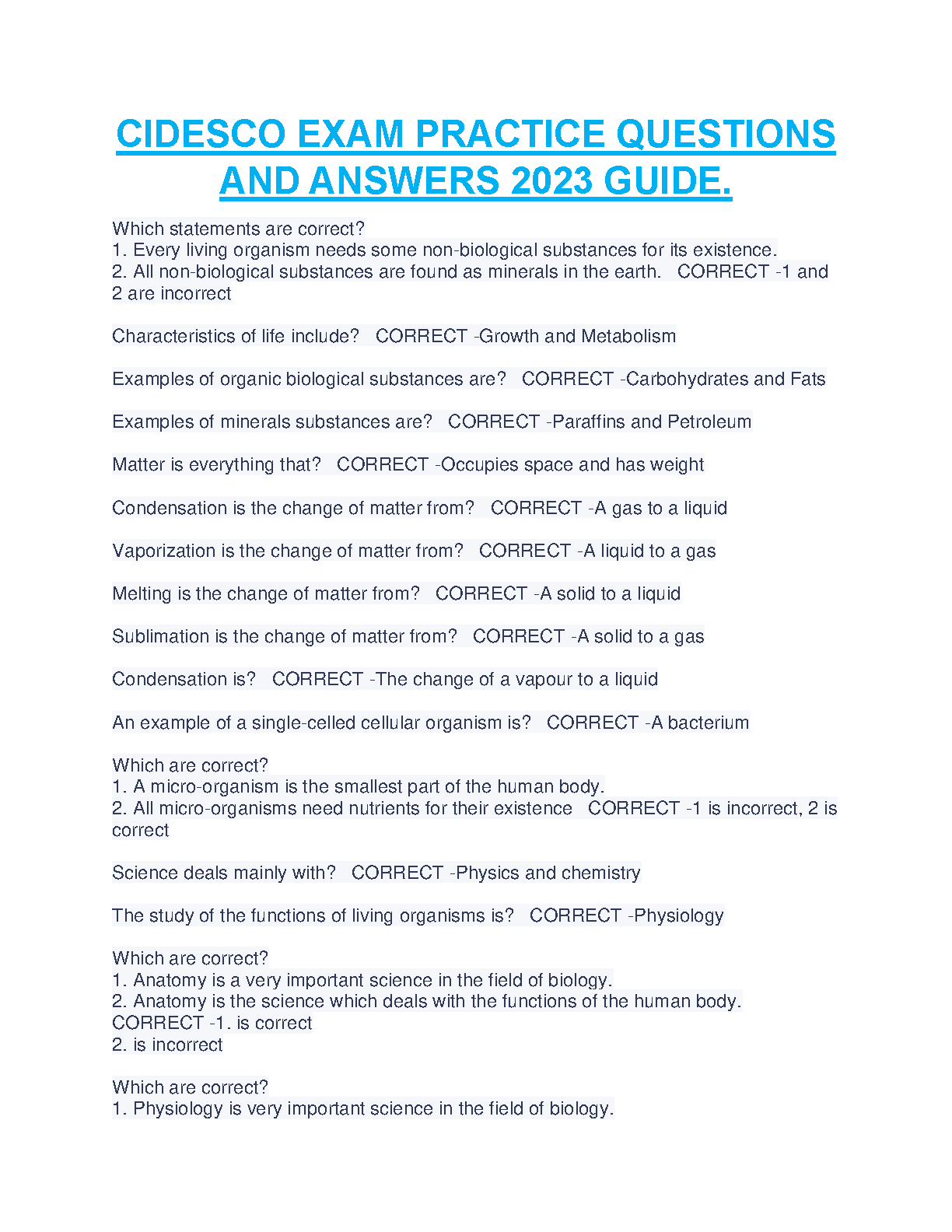 CIDESCO EXAM PRACTICE QUESTIONS AND ANSWERS 2023 GUIDE.

Which statements are correct?
1. Every living organism needs some non-biological substances for its existence.
2. All non-biological substances are found as minerals in the earth. CORRECT -1 and 2 are incorrect

Characteristics of life include? CORRECT -Growth and Metabolism

Examples of organic biological substances are? CORRECT -Carbohydrates and Fats

Examples of minerals substances are? CORRECT -Paraffins and Petroleum

Matter is everything that? CORRECT -Occupies space and has weight

Condensation is the change of matter from? CORRECT -A gas to a liquid

Vaporization is the change of matter from? CORRECT -A liquid to a gas

Melting is the change of matter from? CORRECT -A solid to a liquid

Sublimation is the change of matter from? CORRECT -A solid to a gas

Condensation is? CORRECT -The change of a vapour to a liquid

An example of a single-celled cellular organism is? CORRECT -A bacterium

Which are correct?
1. A micro-organism is the smallest part of the human body.
2. All micro-organisms need nutrients for their existence CORRECT -1 is incorrect, 2 is correct

Science deals mainly with? CORRECT -Physics and chemistry

The study of the functions of living organisms is? CORRECT -Physiology

Which are correct?
1. Anatomy is a very important science in the field of biology.
2. Anatomy is the science which deals with the functions of the human body.
CORRECT -1. is correct
2. is incorrect

Which are correct?
1. Physiology is very important science in the field of biology.